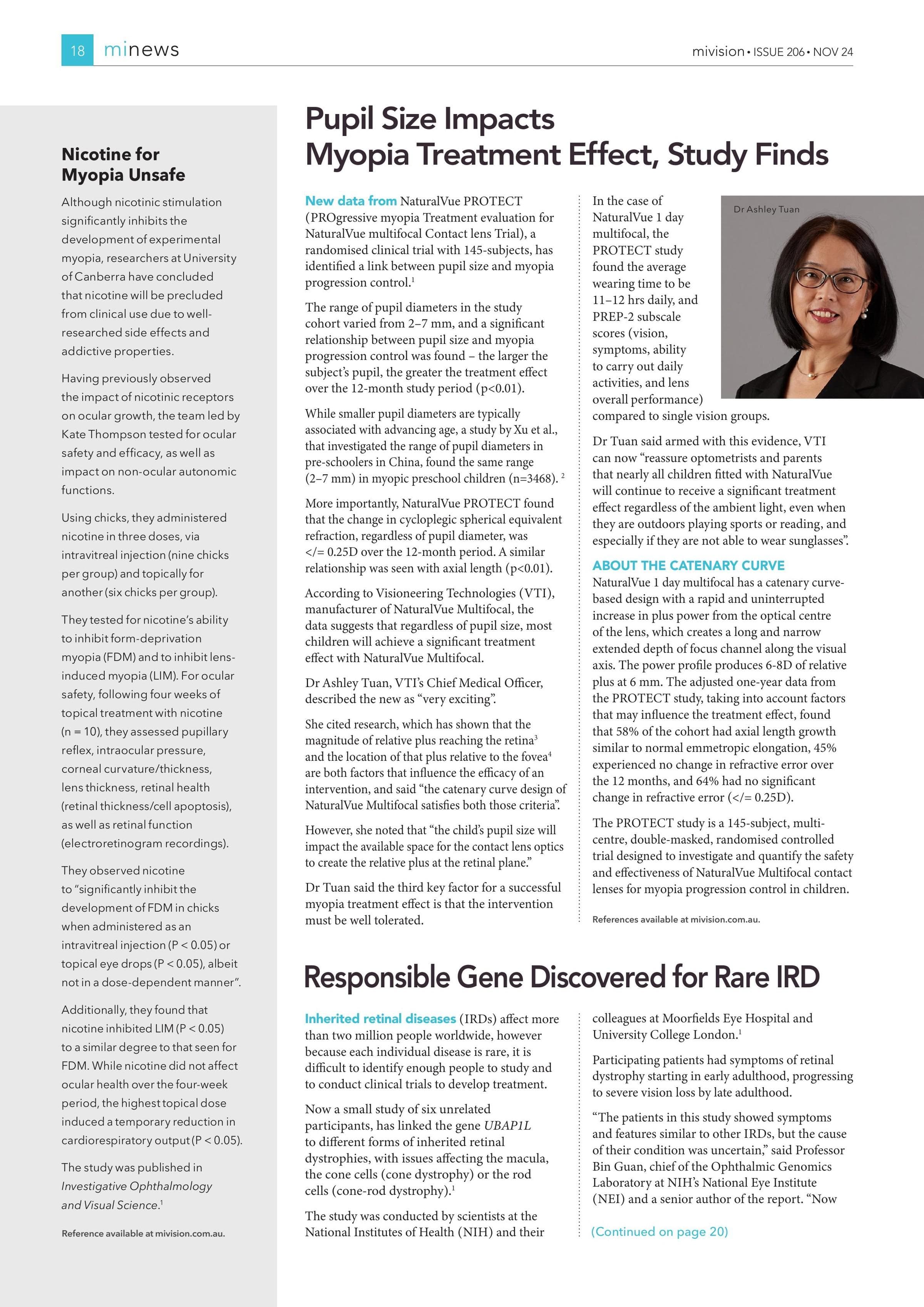 18 minews

mivision • ISSUE 206 • NOV 24

Nicotine for Myopia Unsafe

Although nicotinic stimulation significantly inhibits the development of experimental myopia, researchers at University of Canberra have concluded that nicotine will be precluded from clinical use due to well-researched side effects and addictive properties.

Having previously observed the impact of nicotinic receptors on ocular growth, the team led by Kate Thompson tested for ocular safety and efficacy, as well as impact on non-ocular autonomic functions.

Using chicks, they administered nicotine in three doses, via intravitreal injection (nine chicks per group) and topically for another (six chicks per group).

They tested for nicotine's ability to inhibit form-deprivation myopia (FDM) and to inhibit lens-induced myopia (LIM). For ocular safety, following four weeks of topical treatment with nicotine (n = 10), they assessed pupillary reflex, intraocular pressure, corneal curvature/thickness, lens thickness, retinal health (retinal thickness/cell apoptosis), as well as retinal function (electroretinogram recordings).

They observed nicotine to "significantly inhibit the development of FDM in chicks when administered as an intravitreal injection (P < 0.05) or topical eye drops (P < 0.05), albeit not in a dose-dependent manner".

Additionally, they found that nicotine inhibited LIM (P < 0.05) to a similar degree to that seen for FDM. While nicotine did not affect ocular health over the four-week period, the highest topical dose induced a temporary reduction in cardiorespiratory output (P < 0.05).

The study was published in Investigative Ophthalmology and Visual Science.$^1$

Reference available at mivision.com.au.

Pupil Size Impacts Myopia Treatment Effect, Study Finds

New data from NaturalVue PROTECT (PROgressive myopia Treatment evaluation for NaturalVue multifocal Contact lens Trial), a randomised clinical trial with 145-subjects, has identified a link between pupil size and myopia progression control.$^1$

The range of pupil diameters in the study cohort varied from 2–7 mm, and a significant relationship between pupil size and myopia progression control was found – the larger the subject's pupil, the greater the treatment effect over the 12-month study period (p<0.01).

While smaller pupil diameters are typically associated with advancing age, a study by Xu et al., that investigated the range of pupil diameters in pre-schoolers in China, found the same range (2–7 mm) in myopic preschool children (n=3468). $^2$

More importantly, NaturalVue PROTECT found that the change in cycloplegic spherical equivalent refraction, regardless of pupil diameter, was </= 0.25D over the 12-month period. A similar relationship was seen with axial length (p<0.01).

According to Visioneering Technologies (VTI), manufacturer of NaturalVue Multifocal, the data suggests that regardless of pupil size, most children will achieve a significant treatment effect with NaturalVue Multifocal.

Dr Ashley Tuan, VTI's Chief Medical Officer, described the new as "very exciting".

She cited research, which has shown that the magnitude of relative plus reaching the retina$^3$ and the location of that plus relative to the fovea$^4$ are both factors that influence the efficacy of an intervention, and said "the catenary curve design of NaturalVue Multifocal satisfies both those criteria".

However, she noted that "the child's pupil size will impact the available space for the contact lens optics to create the relative plus at the retinal plane."

Dr Tuan said the third key factor for a successful myopia treatment effect is that the intervention must be well tolerated.

Dr Ashley Tuan

In the case of NaturalVue 1 day multifocal, the PROTECT study found the average wearing time to be 11–12 hrs daily, and PREP-2 subscale scores (vision, symptoms, ability to carry out daily activities, and lens overall performance) compared to single vision groups.

Dr Tuan said armed with this evidence, VTI can now "reassure optometrists and parents that nearly all children fitted with NaturalVue will continue to receive a significant treatment effect regardless of the ambient light, even when they are outdoors playing sports or reading, and especially if they are not able to wear sunglasses".

ABOUT THE CATENARY CURVE
NaturalVue 1 day multifocal has a catenary curve-based design with a rapid and uninterrupted increase in plus power from the optical centre of the lens, which creates a long and narrow extended depth of focus channel along the visual axis. The power profile produces 6-8D of relative plus at 6 mm. The adjusted one-year data from the PROTECT study, taking into account factors that may influence the treatment effect, found that 58% of the cohort had axial length growth similar to normal emmetropic elongation, 45% experienced no change in refractive error over the 12 months, and 64% had no significant change in refractive error (</= 0.25D).

The PROTECT study is a 145-subject, multi-centre, double-masked, randomised controlled trial designed to investigate and quantify the safety and effectiveness of NaturalVue Multifocal contact lenses for myopia progression control in children.

References available at mivision.com.au.

Responsible Gene Discovered for Rare IRD

Inherited retinal diseases (IRDs) affect more than two million people worldwide, however because each individual disease is rare, it is difficult to identify enough people to study and to conduct clinical trials to develop treatment.

Now a small study of six unrelated participants, has linked the gene UBAP1L to different forms of inherited retinal dystrophies, with issues affecting the macula, the cone cells (cone dystrophy) or the rod cells (cone-rod dystrophy).$^1$

The study was conducted by scientists at the National Institutes of Health (NIH) and their colleagues at Moorfields Eye Hospital and University College London.$^1$

Participating patients had symptoms of retinal dystrophy starting in early adulthood, progressing to severe vision loss by late adulthood.

"The patients in this study showed symptoms and features similar to other IRDs, but the cause of their condition was uncertain," said Professor Bin Guan, chief of the Ophthalmic Genomics Laboratory at NIH's National Eye Institute (NEI) and a senior author of the report. "Now

(Continued on page 20)